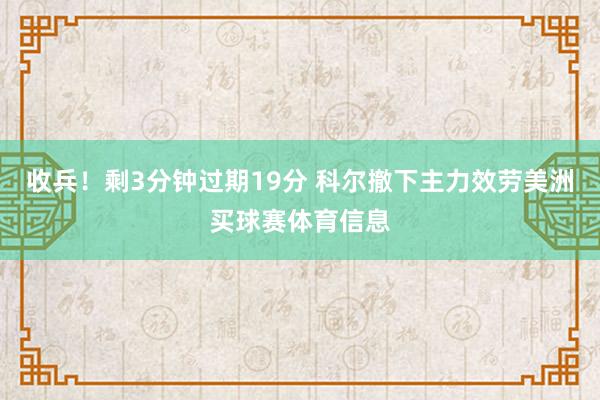 收兵！剩3分钟过期19分 科尔撤下主力效劳美洲买球赛体育信息